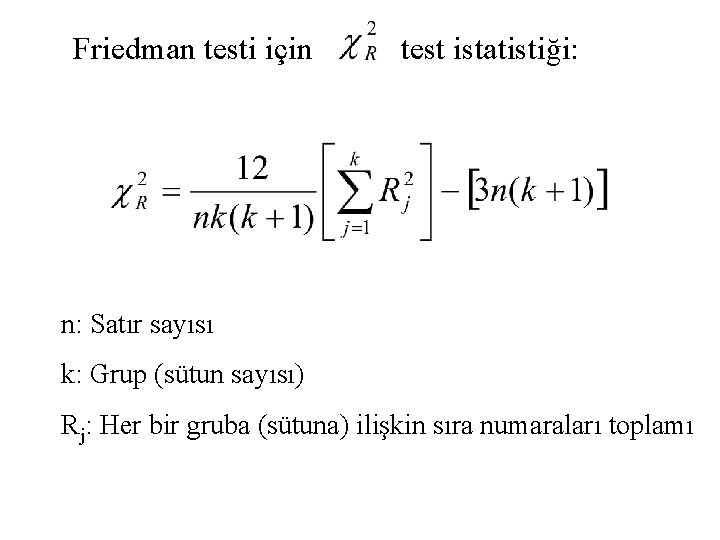 Friedman testi için $\chi_R^2$ test istatistiği:

$\chi_R^2 = \frac{12}{nk(k+1)}\left[\sum_{j=1}^{k} R_j^2\right] - [3n(k+1)]$

n: Satır sayısı

k: Grup (sütun sayısı)

$R_j$: Her bir gruba (sütuna) ilişkin sıra numaraları toplamı